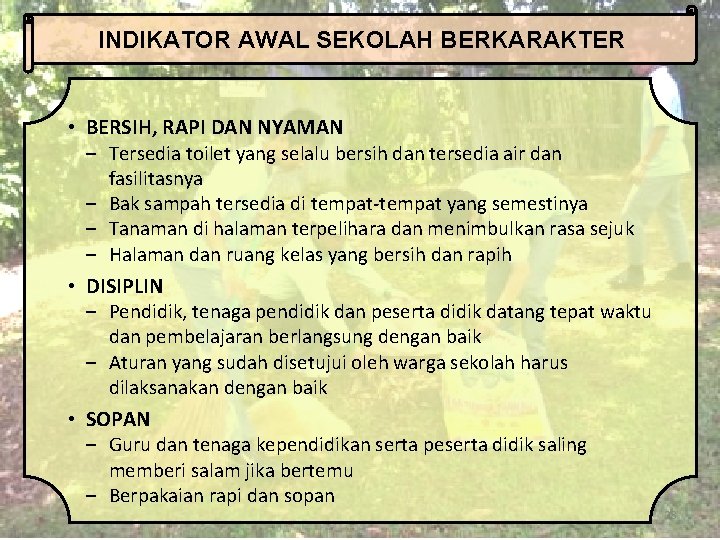 INDIKATOR AWAL SEKOLAH BERKARAKTER

• BERSIH, RAPI DAN NYAMAN
– Tersedia toilet yang selalu bersih dan tersedia air dan fasilitasnya
– Bak sampah tersedia di tempat-tempat yang semestinya
– Tanaman di halaman terpelihara dan menimbulkan rasa sejuk
– Halaman dan ruang kelas yang bersih dan rapih

• DISIPLIN
– Pendidik, tenaga pendidik dan peserta didik datang tepat waktu dan pembelajaran berlangsung dengan baik
– Aturan yang sudah disetujui oleh warga sekolah harus dilaksanakan dengan baik

• SOPAN
– Guru dan tenaga kependidikan serta peserta didik saling memberi salam jika bertemu
– Berpakaian rapi dan sopan